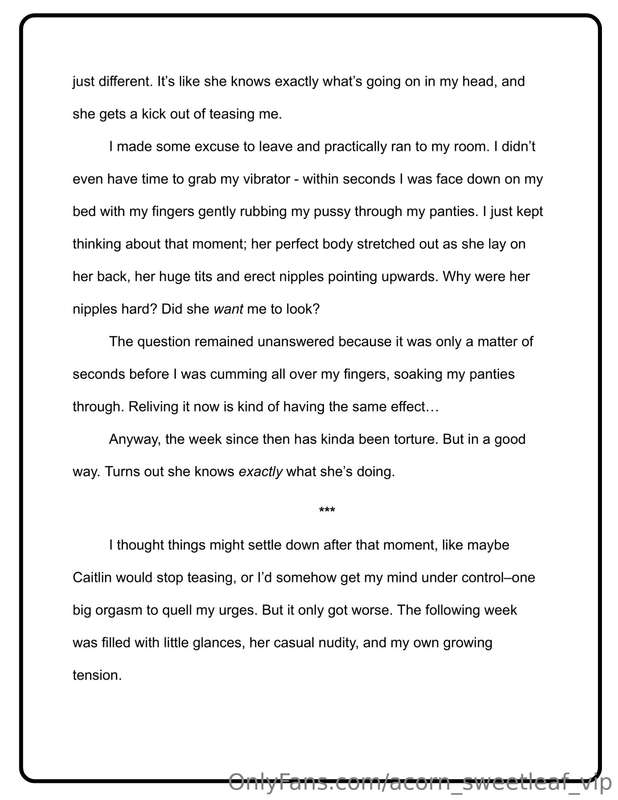 just different. It's like she knows exactly what's going on in my head, and she gets a kick out of teasing me.

I made some excuse to leave and practically ran to my room. I didn't even have time to grab my vibrator - within seconds I was face down on my bed with my fingers gently rubbing my pussy through my panties. I just kept thinking about that moment; her perfect body stretched out as she lay on her back, her huge tits and erect nipples pointing upwards. Why were her nipples hard? Did she want me to look?

The question remained unanswered because it was only a matter of seconds before I was cumming all over my fingers, soaking my panties through. Reliving it now is kind of having the same effect…

Anyway, the week since then has kinda been torture. But in a good way. Turns out she knows exactly what she's doing.

***

I thought things might settle down after that moment, like maybe Caitlin would stop teasing, or I'd somehow get my mind under control–one big orgasm to quell my urges. But it only got worse. The following week was filled with little glances, her casual nudity, and my own growing tension.

OnlyFans.com/acorn_sweetleaf_vip